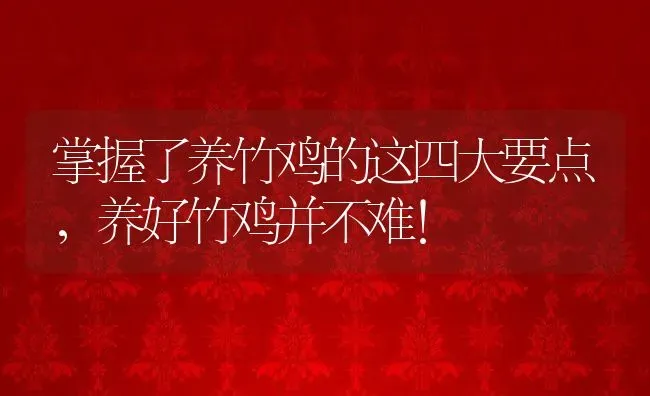 掌握了养竹鸡的这四大要点，养好竹鸡并不难！